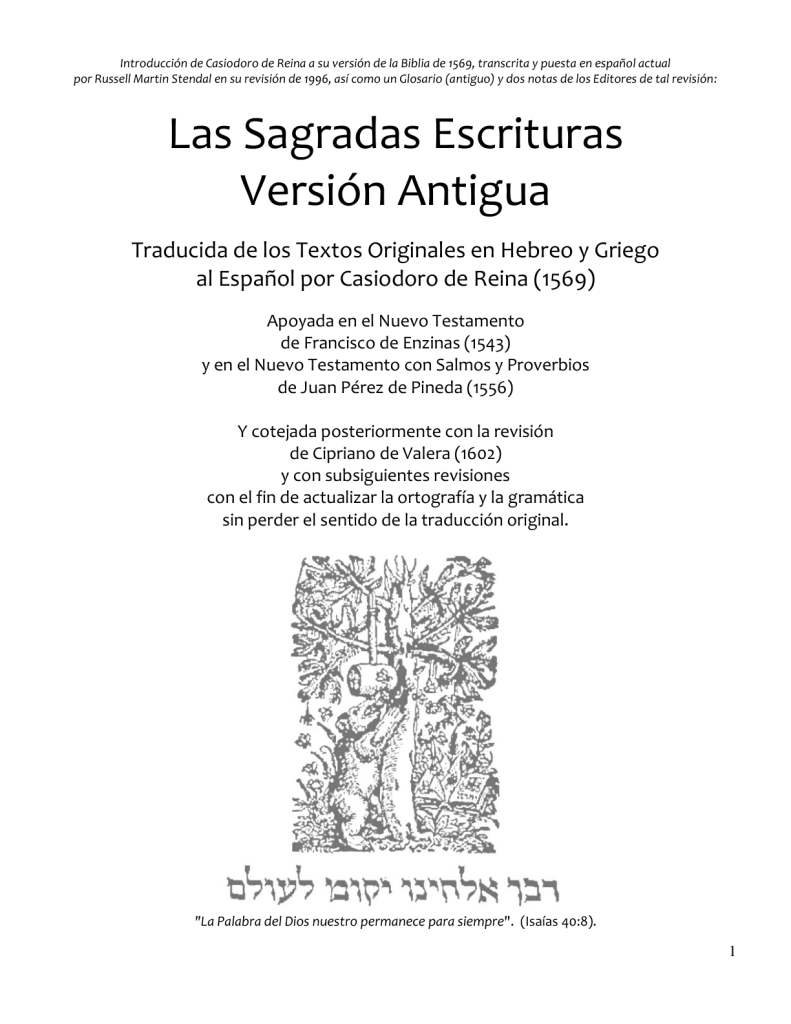 Introducción de Casiodoro de Reina a su versión de la Biblia de 1569, transcrita y puesta en español actual por Russell Martin Stendal en su revisión de 1996, así como un Glosario (antiguo) y dos notas de los Editores de tal revisión:

Las Sagradas Escrituras
Versión Antigua

Traducida de los Textos Originales en Hebreo y Griego al Español por Casiodoro de Reina (1569)

Apoyada en el Nuevo Testamento de Francisco de Enzinas (1543) y en el Nuevo Testamento con Salmos y Proverbios de Juan Pérez de Pineda (1556)

Y cotejada posteriormente con la revisión de Cipriano de Valera (1602) y con subsiguientes revisiones con el fin de actualizar la ortografía y la gramática sin perder el sentido de la traducción original.

דבר אלהינו יקום לעולם

"La Palabra del Dios nuestro permanece para siempre". (Isaías 40:8).

1